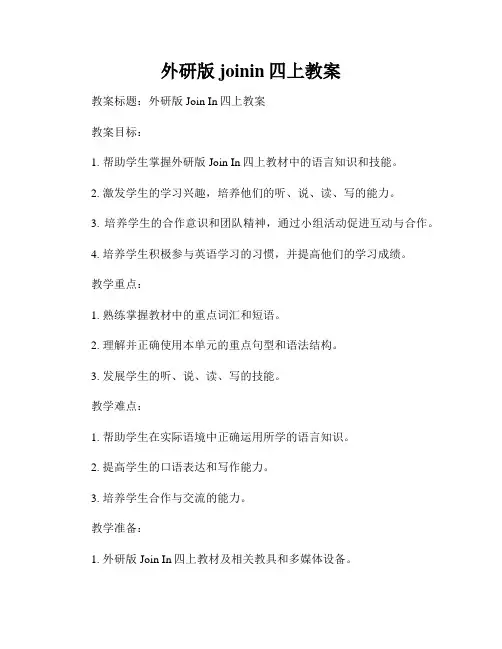 外研版 joinin 四上教案

教案标题：外研版 Join In 四上教案

教案目标：

1. 帮助学生掌握外研版 Join In 四上教材中的语言知识和技能。

2. 激发学生的学习兴趣，培养他们的听、说、读、写的能力。

3. 培养学生的合作意识和团队精神，通过小组活动促进互动与合作。

4. 培养学生积极参与英语学习的习惯，并提高他们的学习成绩。

教学重点：

1. 熟练掌握教材中的重点词汇和短语。

2. 理解并正确使用本单元的重点句型和语法结构。

3. 发展学生的听、说、读、写的技能。

教学难点：

1. 帮助学生在实际语境中正确运用所学的语言知识。

2. 提高学生的口语表达和写作能力。

3. 培养学生合作与交流的能力。

教学准备：

1. 外研版 Join In 四上教材及相关教具和多媒体设备。